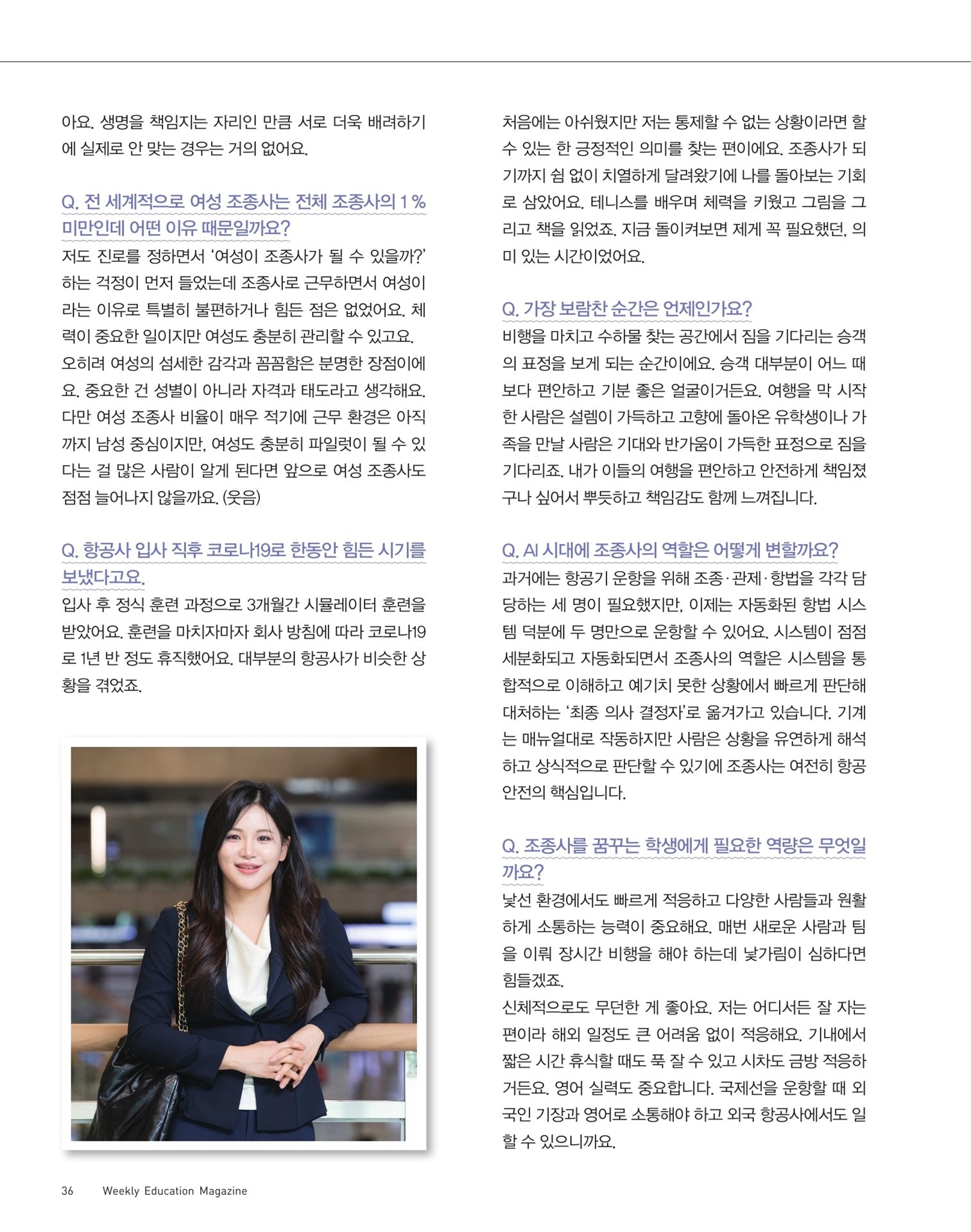 아요. 생명을 책임지는 자리인 만큼 서로 더욱 배려하기에 실제로 안 맞는 경우는 거의 없어요.

Q. 전 세계적으로 여성 조종사는 전체 조종사의 1 % 미만인데 어떤 이유 때문일까요?

저도 진로를 정하면서 '여성이 조종사가 될 수 있을까?' 하는 걱정이 먼저 들었는데 조종사로 근무하면서 여성이라는 이유로 특별히 불편하거나 힘든 점은 없었어요. 체력이 중요한 일이지만 여성도 충분히 관리할 수 있고요. 오히려 여성의 섬세한 감각과 꼼꼼함은 분명한 장점이에요. 중요한 건 성별이 아니라 자격과 태도라고 생각해요. 다만 여성 조종사 비율이 매우 적기에 근무 환경은 아직까지 남성 중심이지만, 여성도 충분히 파일럿이 될 수 있다는 걸 많은 사람이 알게 된다면 앞으로 여성 조종사도 점점 늘어나지 않을까요. (웃음)

Q. 항공사 입사 직후 코로나19로 한동안 힘든 시기를 보냈다고요.

입사 후 정식 훈련 과정으로 3개월간 시뮬레이터 훈련을 받았어요. 훈련을 마치자마자 회사 방침에 따라 코로나19로 1년 반 정도 휴직했어요. 대부분의 항공사가 비슷한 상황을 겪었죠.

처음에는 아쉬웠지만 저는 통제할 수 없는 상황이라면 할 수 있는 한 긍정적인 의미를 찾는 편이에요. 조종사가 되기까지 쉼 없이 치열하게 달려왔기에 나를 돌아보는 기회로 삼았어요. 테니스를 배우며 체력을 키웠고 그림을 그리고 책을 읽었죠. 지금 돌이켜보면 제게 꼭 필요했던, 의미 있는 시간이었어요.

Q. 가장 보람찬 순간은 언제인가요?

비행을 마치고 수하물 찾는 공간에서 짐을 기다리는 승객의 표정을 보게 되는 순간이에요. 승객 대부분이 어느 때보다 편안하고 기분 좋은 얼굴이거든요. 여행을 막 시작한 사람은 설렘이 가득하고 고향에 돌아온 유학생이나 가족을 만날 사람은 기대와 반가움이 가득한 표정으로 짐을 기다리죠. 내가 이들의 여행을 편안하고 안전하게 책임졌구나 싶어서 뿌듯하고 책임감도 함께 느껴집니다.

Q. AI 시대에 조종사의 역할은 어떻게 변할까요?

과거에는 항공기 운항을 위해 조종·관제·항법을 각각 담당하는 세 명이 필요했지만, 이제는 자동화된 항법 시스템 덕분에 두 명만으로 운항할 수 있어요. 시스템이 점점 세분화되고 자동화되면서 조종사의 역할은 시스템을 통합적으로 이해하고 예기치 못한 상황에서 빠르게 판단해 대처하는 '최종 의사 결정자'로 옮겨가고 있습니다. 기계는 매뉴얼대로 작동하지만 사람은 상황을 유연하게 해석하고 상식적으로 판단할 수 있기에 조종사는 여전히 항공 안전의 핵심입니다.

Q. 조종사를 꿈꾸는 학생에게 필요한 역량은 무엇일까요?

낯선 환경에서도 빠르게 적응하고 다양한 사람들과 원활하게 소통하는 능력이 중요해요. 매번 새로운 사람과 팀을 이뤄 장시간 비행을 해야 하는데 낯가림이 심하다면 힘들겠죠.
신체적으로도 무던한 게 좋아요. 저는 어디서든 잘 자는 편이라 해외 일정도 큰 어려움 없이 적응해요. 기내에서 짧은 시간 휴식할 때도 푹 잘 수 있고 시차도 금방 적응하거든요. 영어 실력도 중요합니다. 국제선을 운항할 때 외국인 기장과 영어로 소통해야 하고 외국 항공사에서도 일할 수 있으니까요.

36 Weekly Education Magazine